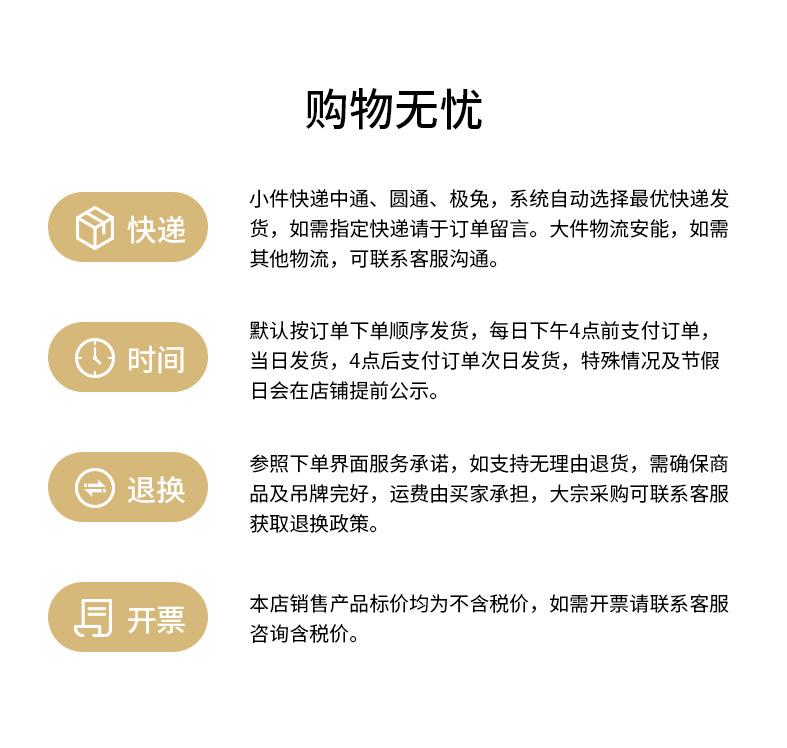 购物无忧

快递

小件快递中通、圆通、极兔，系统自动选择最优快递发货，如需指定快递请于订单留言。大件物流安能，如需其他物流，可联系客服沟通。

时间

默认按订单下单顺序发货，每日下午4点前支付订单，当日发货，4点后支付订单次日发货，特殊情况及节假日会在店铺提前公示。

退换

参照下单界面服务承诺，如支持无理由退货，需确保商品及吊牌完好，运费由买家承担，大宗采购可联系客服获取退换政策。

开票

本店销售产品标价均为不含税价，如需开票请联系客服咨询含税价。